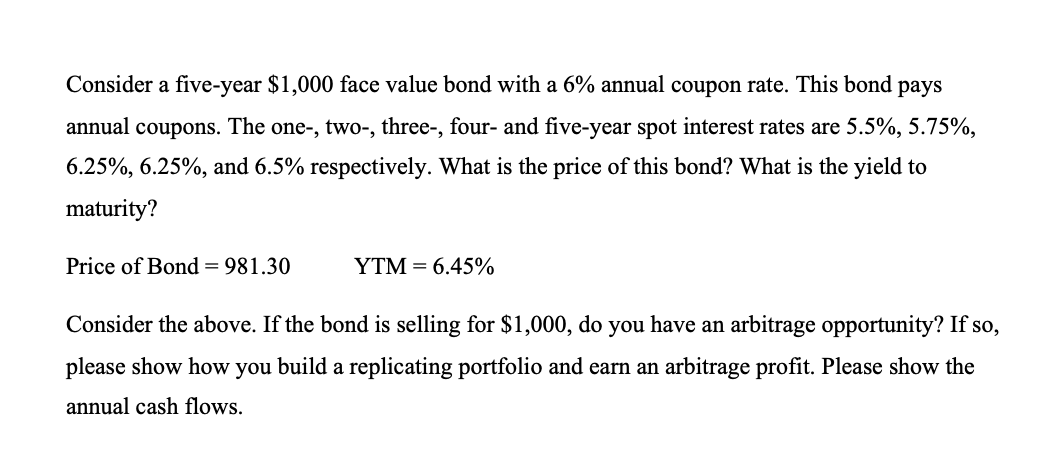 Consider a five-year \$1,000 face value bond with a 6% annual coupon rate. This bond pays annual coupons. The one-, two-, three-, four- and five-year spot interest rates are 5.5%, 5.75%, 6.25%, 6.25%, and 6.5% respectively. What is the price of this bond? What is the yield to maturity?

Price of Bond = 981.30   YTM = 6.45%

Consider the above. If the bond is selling for \$1,000, do you have an arbitrage opportunity? If so, please show how you build a replicating portfolio and earn an arbitrage profit. Please show the annual cash flows.